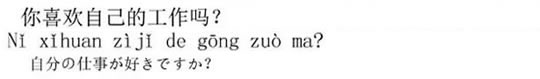 你喜欢自己的工作吗？
Nǐ xǐhuan zìjǐ de gōng zuò ma?
自分の仕事が好きですか?